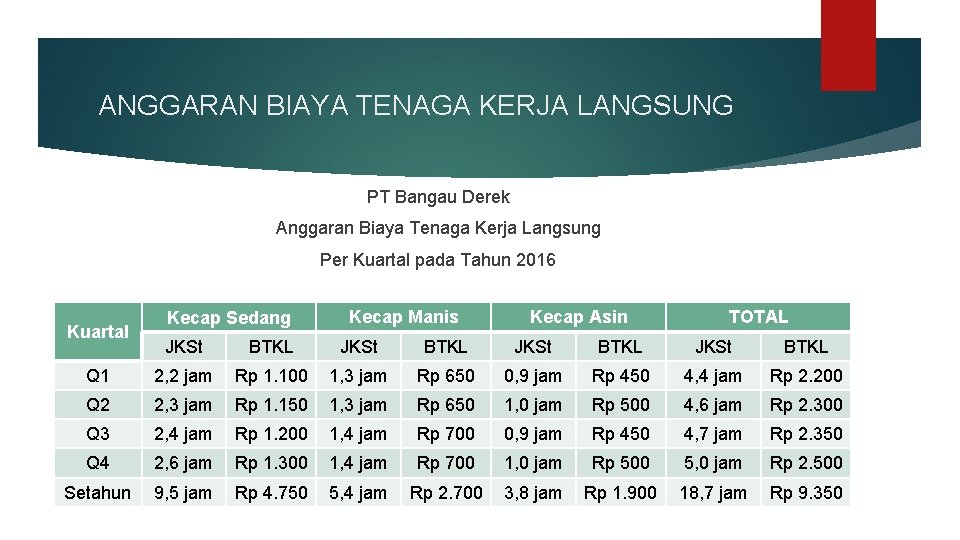 ANGGARAN BIAYA TENAGA KERJA LANGSUNG

PT Bangau Derek

Anggaran Biaya Tenaga Kerja Langsung

Per Kuartal pada Tahun 2016

| Kuartal | Kecap Sedang | | Kecap Manis | | Kecap Asin | | TOTAL | |
|---|---|---|---|---|---|---|---|---|
| | JKSt | BTKL | JKSt | BTKL | JKSt | BTKL | JKSt | BTKL |
| Q1 | 2,2 jam | Rp 1.100 | 1,3 jam | Rp 650 | 0,9 jam | Rp 450 | 4,4 jam | Rp 2.200 |
| Q2 | 2,3 jam | Rp 1.150 | 1,3 jam | Rp 650 | 1,0 jam | Rp 500 | 4,6 jam | Rp 2.300 |
| Q3 | 2,4 jam | Rp 1.200 | 1,4 jam | Rp 700 | 0,9 jam | Rp 450 | 4,7 jam | Rp 2.350 |
| Q4 | 2,6 jam | Rp 1.300 | 1,4 jam | Rp 700 | 1,0 jam | Rp 500 | 5,0 jam | Rp 2.500 |
| Setahun | 9,5 jam | Rp 4.750 | 5,4 jam | Rp 2.700 | 3,8 jam | Rp 1.900 | 18,7 jam | Rp 9.350 |